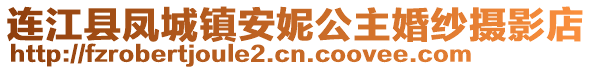 连江县凤城镇安妮公主婚纱摄影店
http://fzrobertjoule2.cn.coovee.com